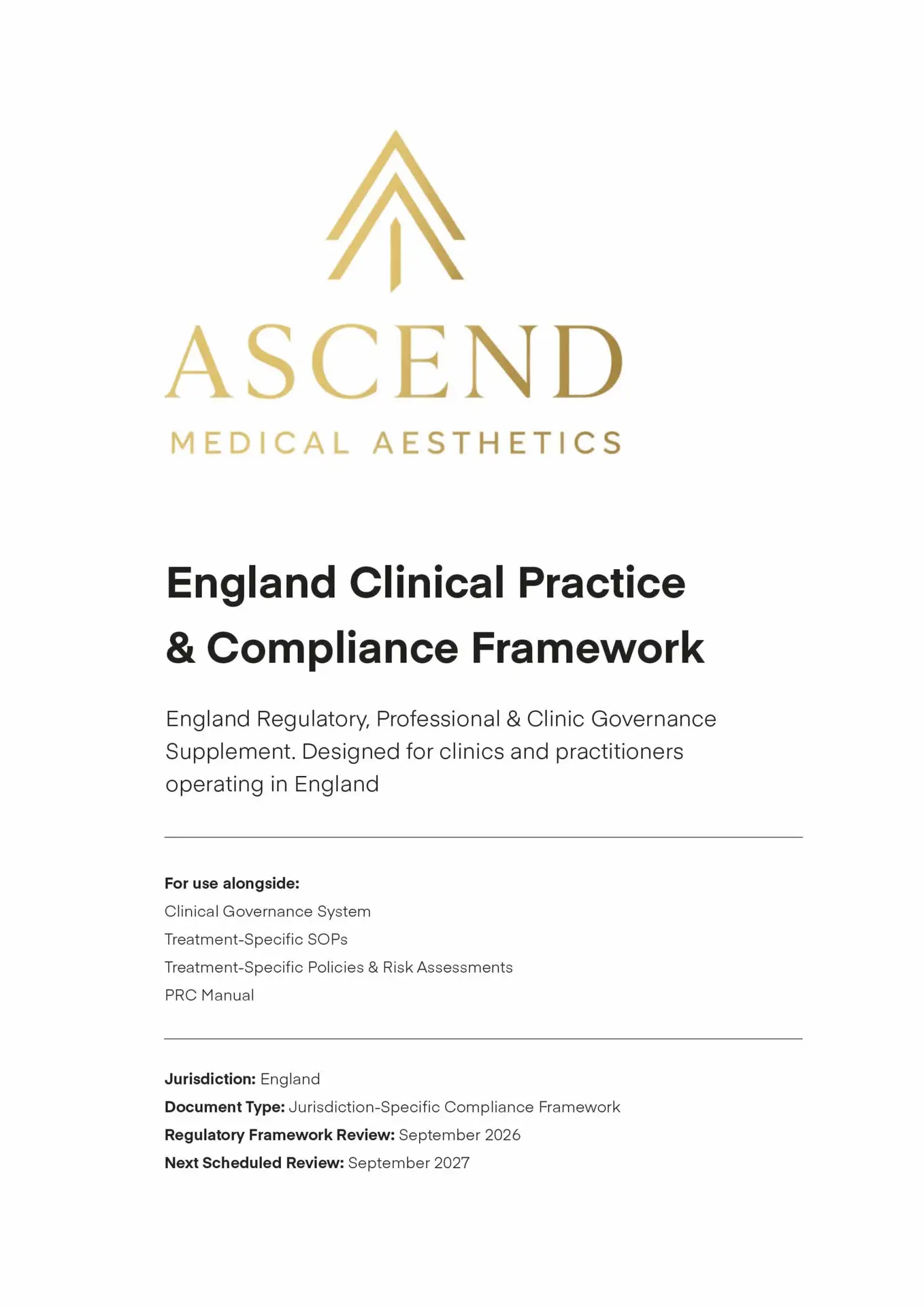 ASCEND
MEDICAL AESTHETICS

England Clinical Practice & Compliance Framework

England Regulatory, Professional & Clinic Governance Supplement. Designed for clinics and practitioners operating in England

For use alongside:
Clinical Governance System
Treatment-Specific SOPs
Treatment-Specific Policies & Risk Assessments
PRC Manual

Jurisdiction: England
Document Type: Jurisdiction-Specific Compliance Framework
Regulatory Framework Review: September 2026
Next Scheduled Review: September 2027